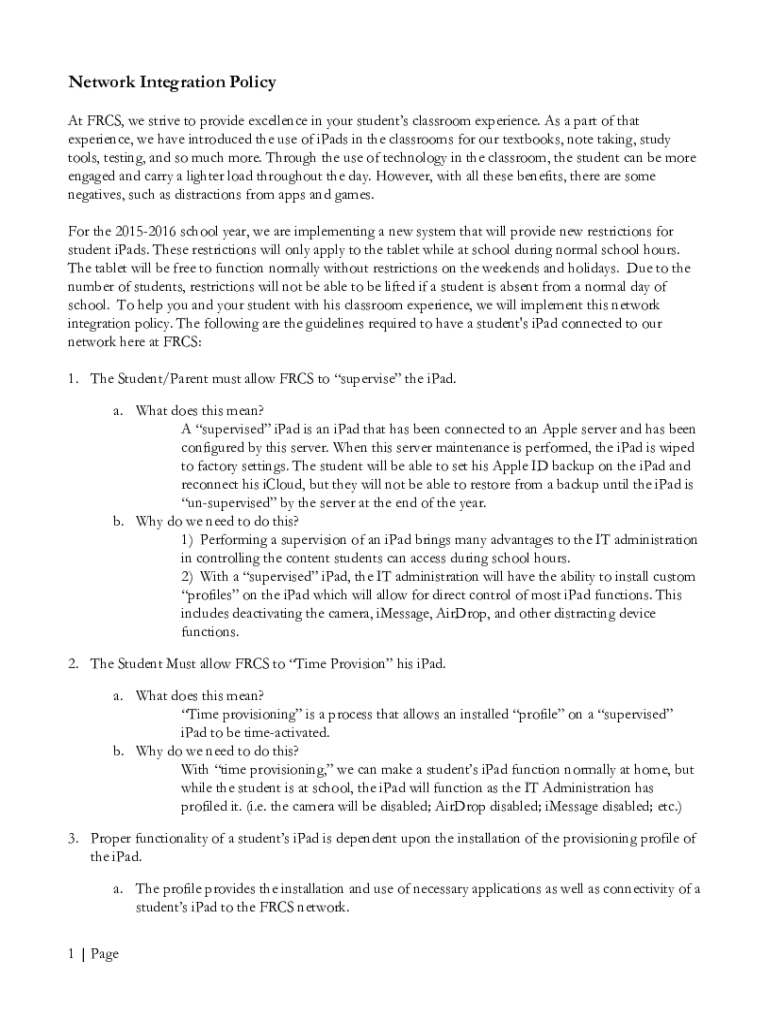 Network Integration Policy

At FRCS, we strive to provide excellence in your student's classroom experience. As a part of that experience, we have introduced the use of iPads in the classrooms for our textbooks, note taking, study tools, testing, and so much more. Through the use of technology in the classroom, the student can be more engaged and carry a lighter load throughout the day. However, with all these benefits, there are some negatives, such as distractions from apps and games.

For the 2015-2016 school year, we are implementing a new system that will provide new restrictions for student iPads. These restrictions will only apply to the tablet while at school during normal school hours. The tablet will be free to function normally without restrictions on the weekends and holidays. Due to the number of students, restrictions will not be able to be lifted if a student is absent from a normal day of school. To help you and your student with his classroom experience, we will implement this network integration policy. The following are the guidelines required to have a student's iPad connected to our network here at FRCS:

1. The Student/Parent must allow FRCS to "supervise" the iPad.

a. What does this mean?
A "supervised" iPad is an iPad that has been connected to an Apple server and has been configured by this server. When this server maintenance is performed, the iPad is wiped to factory settings. The student will be able to set his Apple ID backup on the iPad and reconnect his iCloud, but they will not be able to restore from a backup until the iPad is "un-supervised" by the server at the end of the year.
b. Why do we need to do this?
1) Performing a supervision of an iPad brings many advantages to the IT administration in controlling the content students can access during school hours.
2) With a "supervised" iPad, the IT administration will have the ability to install custom "profiles" on the iPad which will allow for direct control of most iPad functions. This includes deactivating the camera, iMessage, AirDrop, and other distracting device functions.

2. The Student Must allow FRCS to "Time Provision" his iPad.

a. What does this mean?
"Time provisioning" is a process that allows an installed "profile" on a "supervised" iPad to be time-activated.
b. Why do we need to do this?
With "time provisioning," we can make a student's iPad function normally at home, but while the student is at school, the iPad will function as the IT Administration has profiled it. (i.e. the camera will be disabled; AirDrop disabled; iMessage disabled; etc.)

3. Proper functionality of a student's iPad is dependent upon the installation of the provisioning profile of the iPad.

a. The profile provides the installation and use of necessary applications as well as connectivity of a student's iPad to the FRCS network.

1 | Page